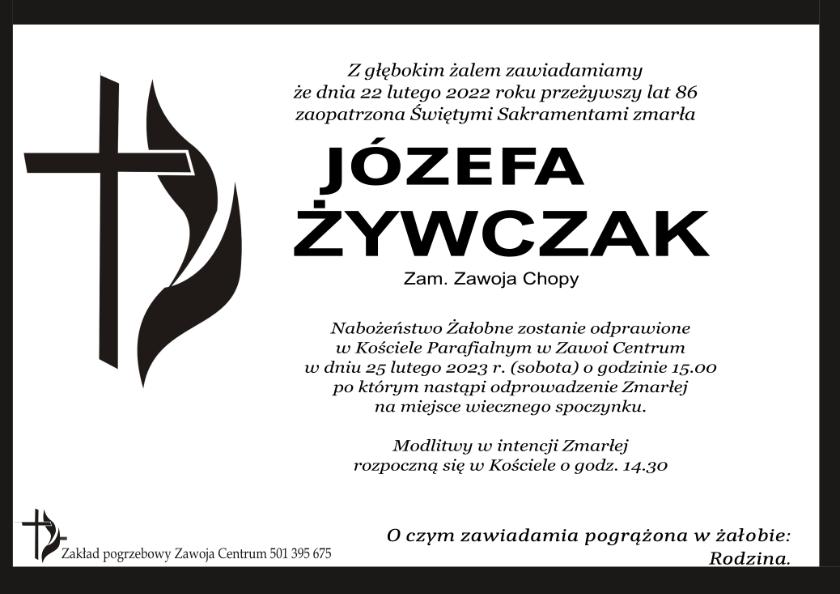 Z głębokim żalem zawiadamiamy
że dnia 22 lutego 2022 roku przeżywszy lat 86
zaopatrzona Świętymi Sakramentami zmarła

JÓZEFA
ŻYWCZAK

Zam. Zawoja Chopy

Nabożeństwo Żałobne zostanie odprawione
w Kościele Parafialnym w Zawoi Centrum
w dniu 25 lutego 2023 r. (sobota) o godzinie 15.00
po którym nastąpi odprowadzenie Zmarłej
na miejsce wiecznego spoczynku.

Modlitwy w intencji Zmarłej
rozpoczną się w Kościele o godz. 14.30

Zakład pogrzebowy Zawoja Centrum 501 395 675

O czym zawiadamia pogrążona w żałobie:
Rodzina.